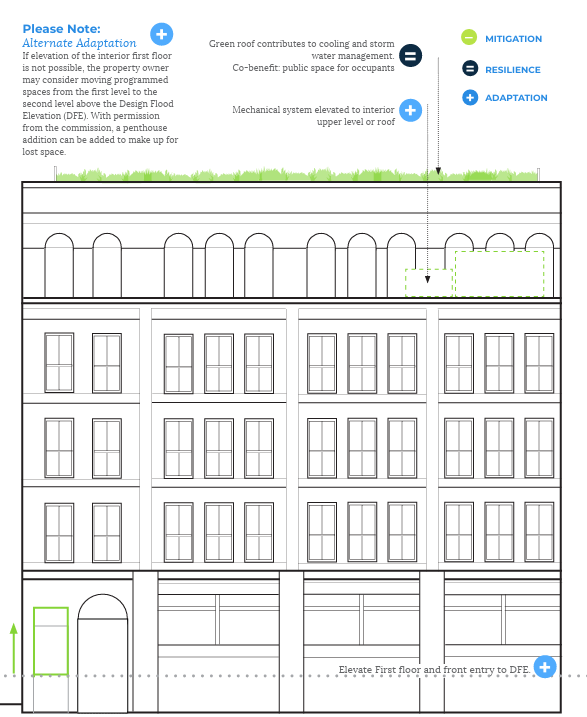 Please Note:
Alternate Adaptation

If elevation of the interior first floor is not possible, the property owner may consider moving programmed spaces from the first level to the second level above the Design Flood Elevation (DFE). With permission from the commission, a penthouse addition can be added to make up for lost space.

Green roof contributes to cooling and storm water management.
Co-benefit: public space for occupants

Mechanical system elevated to interior upper level or roof

MITIGATION

RESILIENCE

ADAPTATION

Elevate First floor and front entry to DFE.